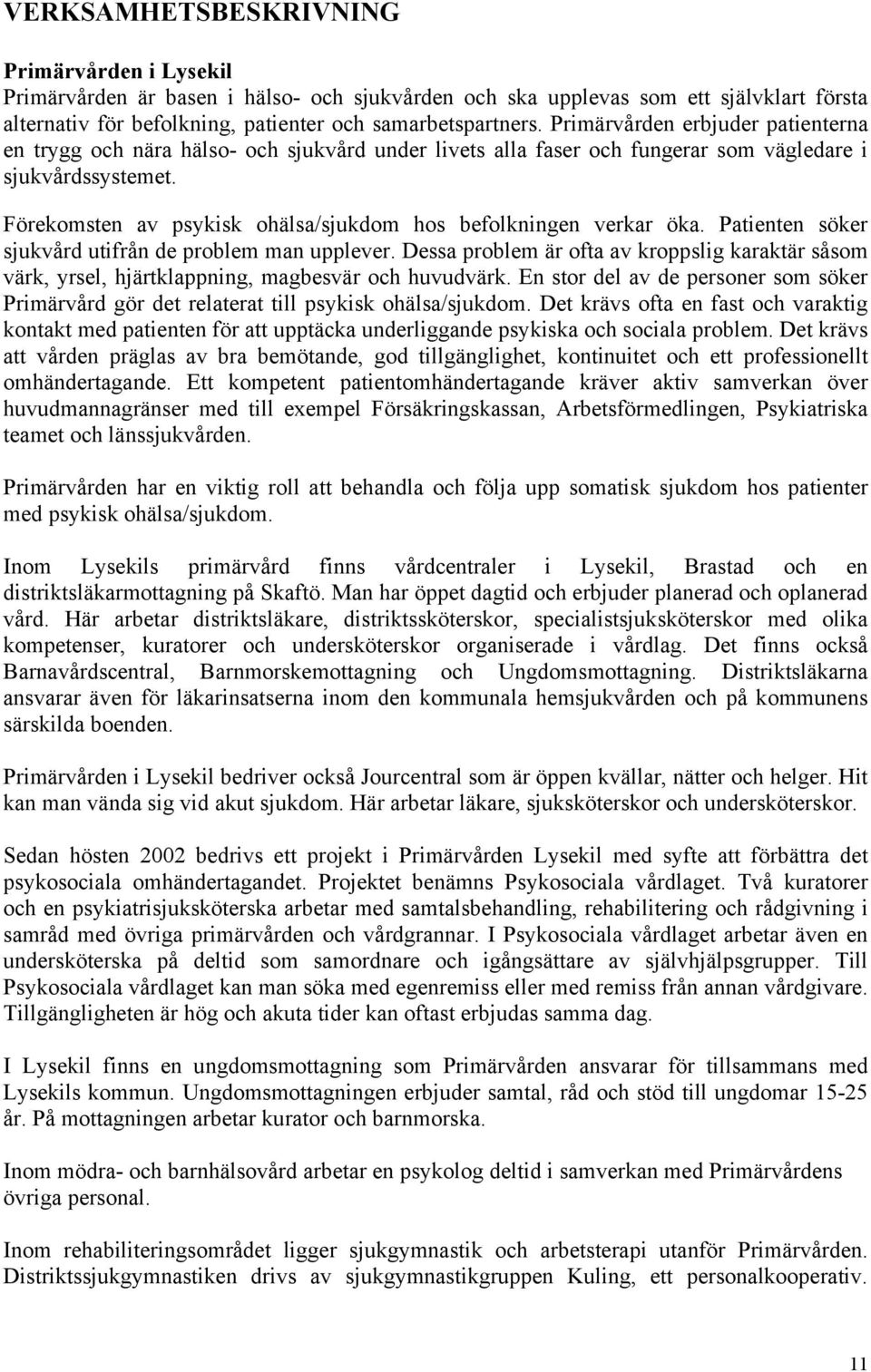 VERKSAMHETSBESKRIVNING

Primärvården i Lysekil
Primärvården är basen i hälso- och sjukvården och ska upplevas som ett självklart första alternativ för befolkning, patienter och samarbetspartners. Primärvården erbjuder patienterna en trygg och nära hälso- och sjukvård under livets alla faser och fungerar som vägledare i sjukvårdssystemet.

Förekomsten av psykisk ohälsa/sjukdom hos befolkningen verkar öka. Patienten söker sjukvård utifrån de problem man upplever. Dessa problem är ofta av kroppslig karaktär såsom värk, yrsel, hjärtklappning, magbesvär och huvudvärk. En stor del av de personer som söker Primärvård gör det relaterat till psykisk ohälsa/sjukdom. Det krävs ofta en fast och varaktig kontakt med patienten för att upptäcka underliggande psykiska och sociala problem. Det krävs att vården präglas av bra bemötande, god tillgänglighet, kontinuitet och ett professionellt omhändertagande. Ett kompetent patientomhändertagande kräver aktiv samverkan över huvudmannagränser med till exempel Försäkringskassan, Arbetsförmedlingen, Psykiatriska teamet och länssjukvården.

Primärvården har en viktig roll att behandla och följa upp somatisk sjukdom hos patienter med psykisk ohälsa/sjukdom.

Inom Lysekils primärvård finns vårdcentraler i Lysekil, Brastad och en distriktsläkarmottagning på Skaftö. Man har öppet dagtid och erbjuder planerad och oplanerad vård. Här arbetar distriktsläkare, distriktssköterskor, specialistsjuksköterskor med olika kompetenser, kuratorer och undersköterskor organiserade i vårdlag. Det finns också Barnavårdscentral, Barnmorskemottagning och Ungdomsmottagning. Distriktsläkarna ansvarar även för läkarinsatserna inom den kommunala hemsjukvården och på kommunens särskilda boenden.

Primärvården i Lysekil bedriver också Jourcentral som är öppen kvällar, nätter och helger. Hit kan man vända sig vid akut sjukdom. Här arbetar läkare, sjuksköterskor och undersköterskor.

Sedan hösten 2002 bedrivs ett projekt i Primärvården Lysekil med syfte att förbättra det psykosociala omhändertagandet. Projektet benämns Psykosociala vårdlaget. Två kuratorer och en psykiatrisjuksköterska arbetar med samtalsbehandling, rehabilitering och rådgivning i samråd med övriga primärvården och vårdgrannar. I Psykosociala vårdlaget arbetar även en undersköterska på deltid som samordnare och igångsättare av självhjälpsgrupper. Till Psykosociala vårdlaget kan man söka med egenremiss eller med remiss från annan vårdgivare. Tillgängligheten är hög och akuta tider kan oftast erbjudas samma dag.

I Lysekil finns en ungdomsmottagning som Primärvården ansvarar för tillsammans med Lysekils kommun. Ungdomsmottagningen erbjuder samtal, råd och stöd till ungdomar 15-25 år. På mottagningen arbetar kurator och barnmorska.

Inom mödra- och barnhälsovård arbetar en psykolog deltid i samverkan med Primärvårdens övriga personal.

Inom rehabiliteringsområdet ligger sjukgymnastik och arbetsterapi utanför Primärvården. Distriktssjukgymnastiken drivs av sjukgymnastikgruppen Kuling, ett personalkooperativ.

11